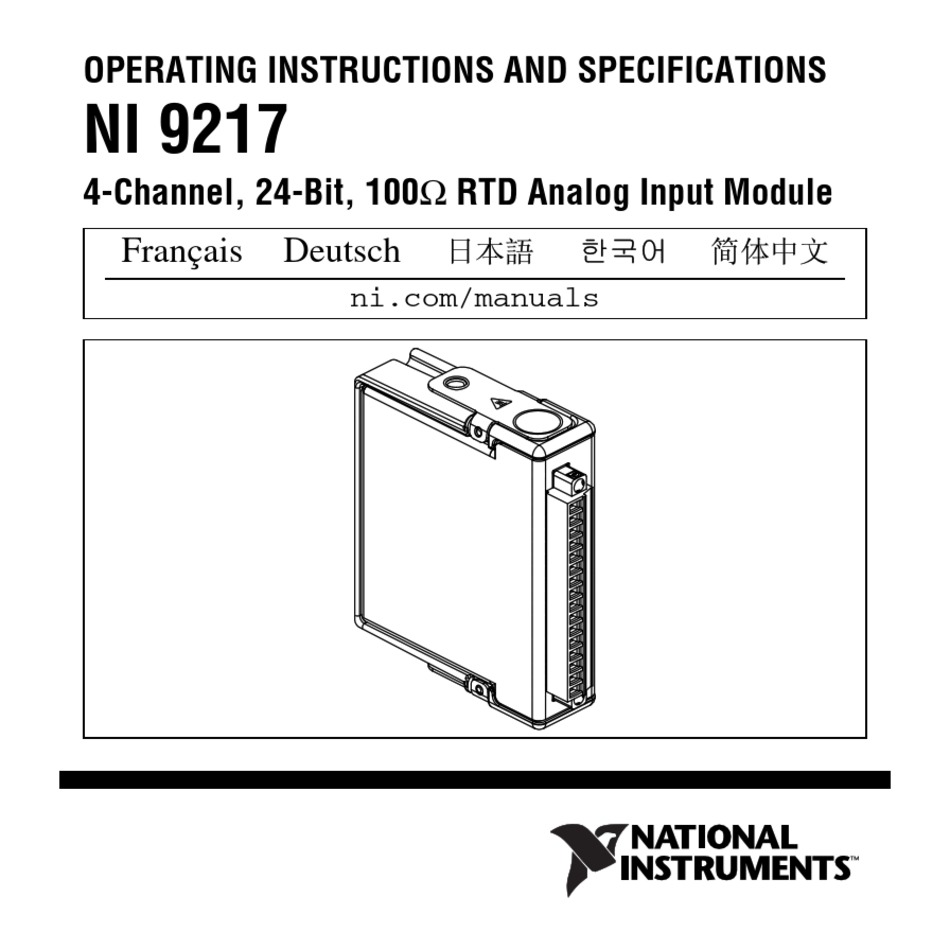 OPERATING INSTRUCTIONS AND SPECIFICATIONS

NI 9217

4-Channel, 24-Bit, 100Ω RTD Analog Input Module

Français Deutsch 日本語 한국어 简体中文

ni.com/manuals

NATIONAL INSTRUMENTS™